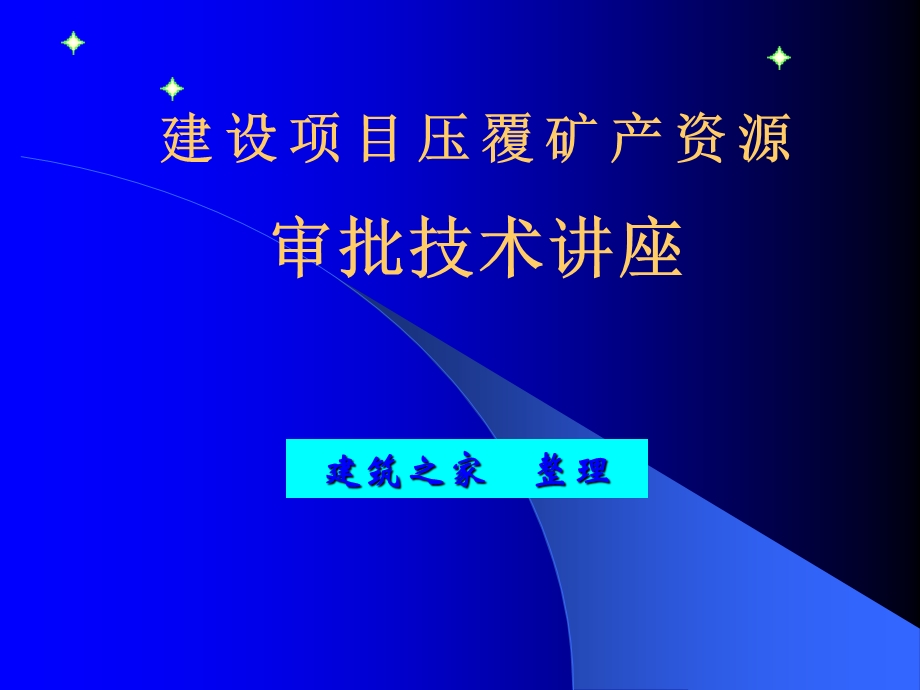 建设项目压覆矿产资源

审批技术讲座

建筑之家　整理